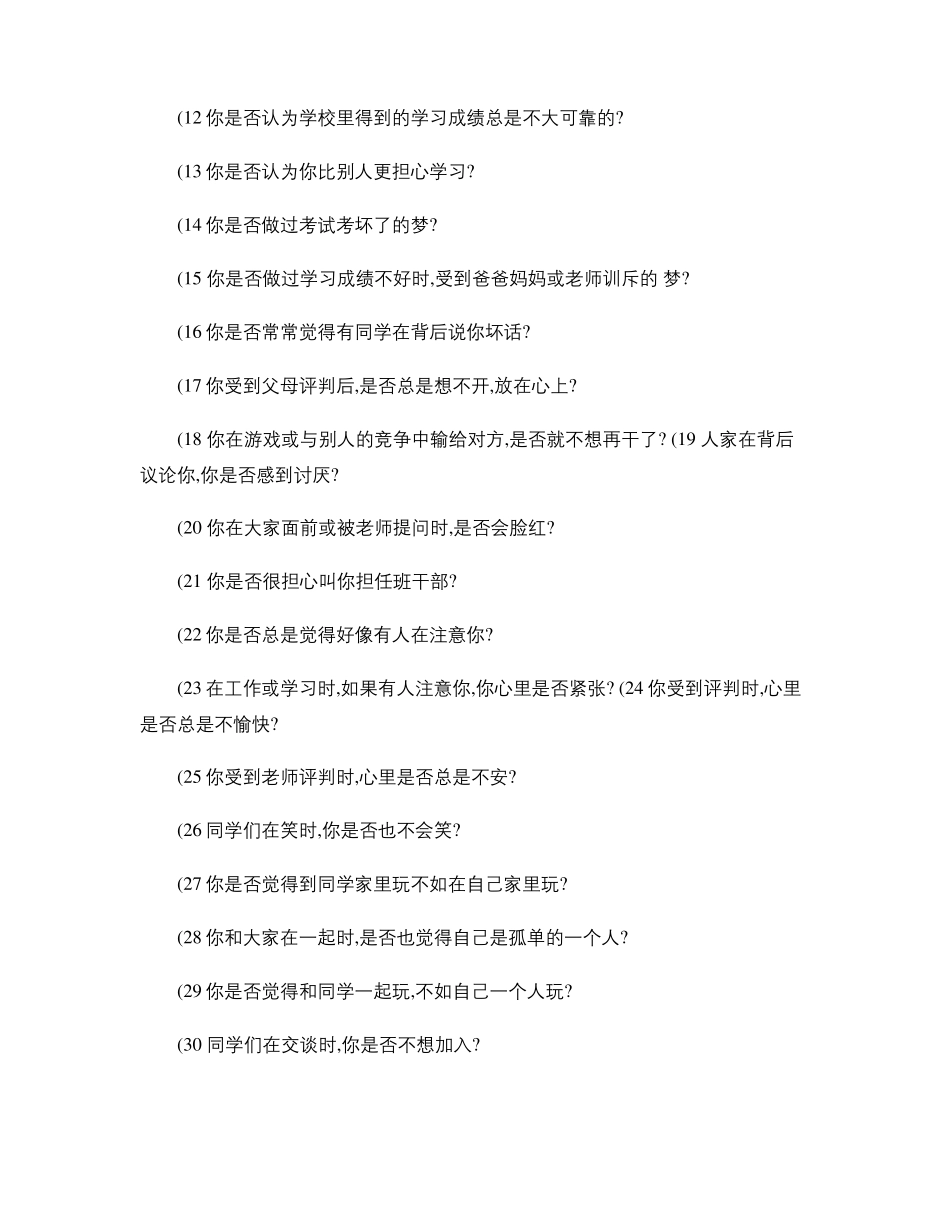 (12 你是否认为学校里得到的学习成绩总是不大可靠的?

(13 你是否认为你比别人更担心学习?

(14 你是否做过考试考坏了的梦?

(15 你是否做过学习成绩不好时,受到爸爸妈妈或老师训斥的 梦?

(16 你是否常常觉得有同学在背后说你坏话?

(17 你受到父母评判后,是否总是想不开,放在心上?

(18 你在游戏或与别人的竞争中输给对方,是否就不想再干了? (19 人家在背后议论你,你是否感到讨厌?

(20 你在大家面前或被老师提问时,是否会脸红?

(21 你是否很担心叫你担任班干部?

(22 你是否总是觉得好像有人在注意你?

(23 在工作或学习时,如果有人注意你,你心里是否紧张? (24 你受到评判时,心里是否总是不愉快?

(25 你受到老师评判时,心里是否总是不安?

(26 同学们在笑时,你是否也不会笑?

(27 你是否觉得到同学家里玩不如在自己家里玩?

(28 你和大家在一起时,是否也觉得自己是孤单的一个人?

(29 你是否觉得和同学一起玩,不如自己一个人玩?

(30 同学们在交谈时,你是否不想加入?